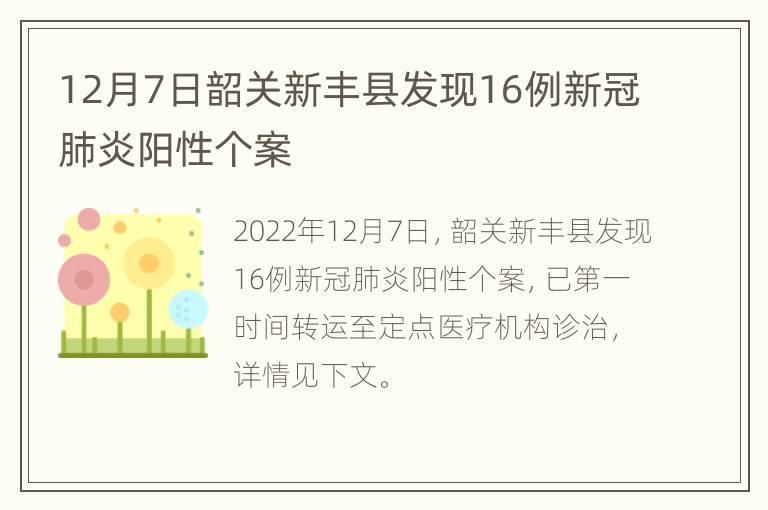 12月7日韶关新丰县发现16例新冠肺炎阳性个案

2022年12月7日，韶关新丰县发现16例新冠肺炎阳性个案，已第一时间转运至定点医疗机构诊治，详情见下文。